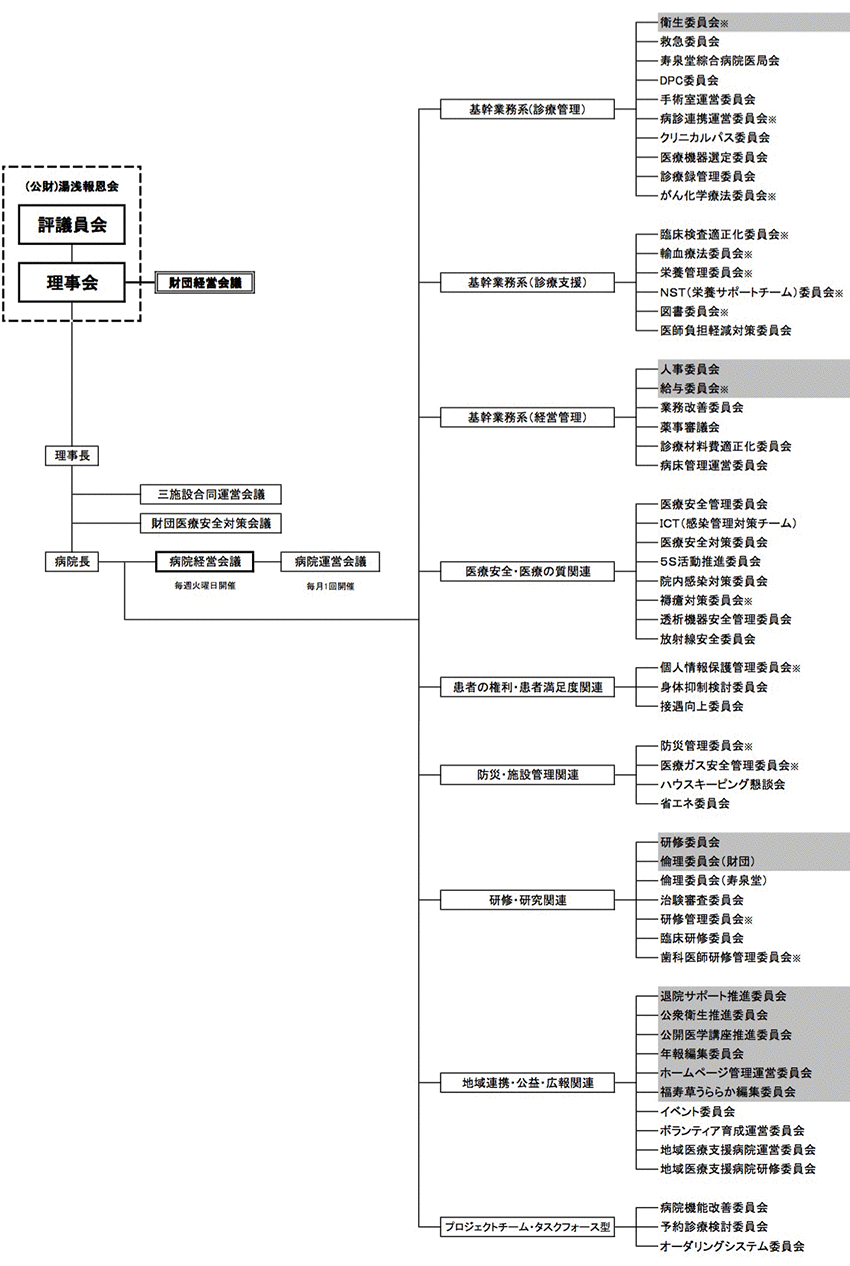 （公財）湯浅報恩会
評議員会
理事会
財団経営会議

理事長
三施設合同運営会議
財団医療安全対策会議
病院長
病院経営会議
毎週火曜日開催
病院運営会議
毎月1回開催

基幹業務系（診療管理）
衛生委員会※
救急委員会
寿泉堂綜合病院医局会
DPC委員会
手術室運営委員会
病診連携運営委員会※
クリニカルパス委員会
医療機器選定委員会
診療録管理委員会
がん化学療法委員会※

基幹業務系（診療支援）
臨床検査適正化委員会※
輸血療法委員会※
栄養管理委員会※
NST（栄養サポートチーム）委員会※
図書委員会※
医師負担軽減対策委員会

基幹業務系（経営管理）
人事委員会
給与委員会※
業務改善委員会
薬事審議会
診療材料費適正化委員会
病床管理運営委員会

医療安全・医療の質関連
医療安全管理委員会
ICT（感染管理対策チーム）
医療安全対策委員会
5S活動推進委員会
院内感染対策委員会
褥瘡対策委員会※
透析機器安全管理委員会
放射線安全委員会

患者の権利・患者満足度関連
個人情報保護管理委員会※
身体抑制検討委員会
接遇向上委員会

防災・施設管理関連
防災管理委員会※
医療ガス安全管理委員会※
ハウスキーピング懇談会
省エネ委員会

研修・研究関連
研修委員会
倫理委員会（財団）
倫理委員会（寿泉堂）
治験審査委員会
研修管理委員会※
臨床研修委員会
歯科医師研修管理委員会※

地域連携・公益・広報関連
退院サポート推進委員会
公衆衛生推進委員会
公開医学講座推進委員会
年報編集委員会
ホームページ管理運営委員会
福寿草うららか編集委員会
イベント委員会
ボランティア育成運営委員会
地域医療支援病院運営委員会
地域医療支援病院研修委員会

プロジェクトチーム・タスクフォース型
病院機能改善委員会
予約診療検討委員会
オーダリングシステム委員会